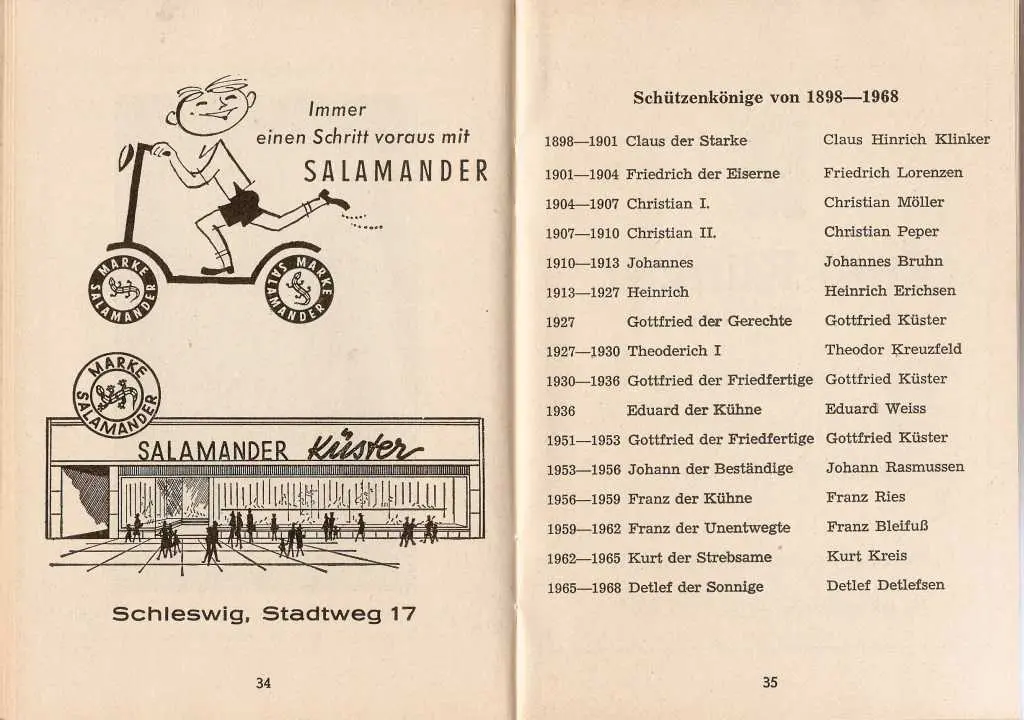 Immer einen Schritt voraus mit SALAMANDER

MARKE SALAMANDER

MARKE SALAMANDER

MARKE SALAMANDER

SALAMANDER Küster

Schleswig, Stadtweg 17

34

Schützenkönige von 1898—1968

| | | |
|---|---|---|
| 1898—1901 | Claus der Starke | Claus Hinrich Klinker |
| 1901—1904 | Friedrich der Eiserne | Friedrich Lorenzen |
| 1904—1907 | Christian I. | Christian Möller |
| 1907—1910 | Christian II. | Christian Peper |
| 1910—1913 | Johannes | Johannes Bruhn |
| 1913—1927 | Heinrich | Heinrich Erichsen |
| 1927 | Gottfried der Gerechte | Gottfried Küster |
| 1927—1930 | Theoderich I | Theodor Kreuzfeld |
| 1930—1936 | Gottfried der Friedfertige | Gottfried Küster |
| 1936 | Eduard der Kühne | Eduard Weiss |
| 1951—1953 | Gottfried der Friedfertige | Gottfried Küster |
| 1953—1956 | Johann der Beständige | Johann Rasmussen |
| 1956—1959 | Franz der Kühne | Franz Ries |
| 1959—1962 | Franz der Unentwegte | Franz Bleifuß |
| 1962—1965 | Kurt der Strebsame | Kurt Kreis |
| 1965—1968 | Detlef der Sonnige | Detlef Detlefsen |

35